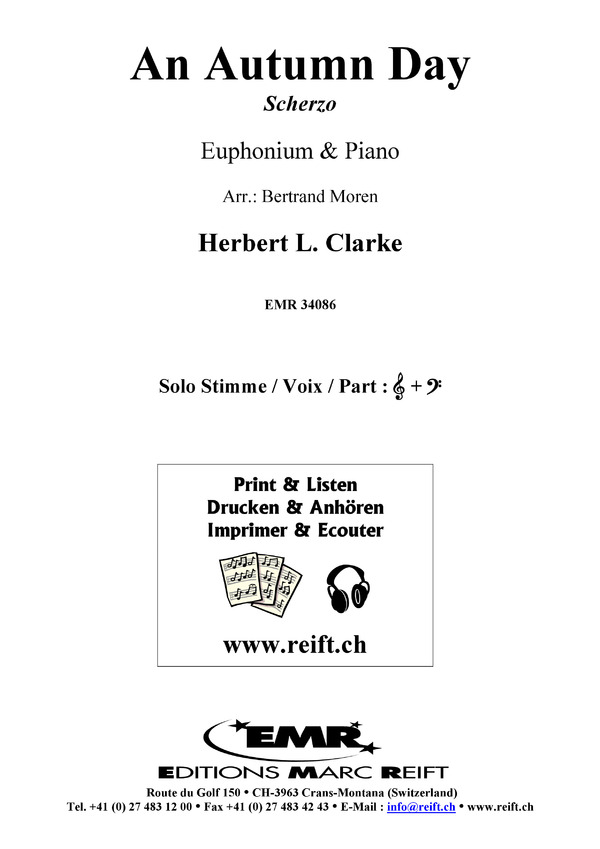 An Autumn Day
Scherzo

Euphonium & Piano

Arr.: Bertrand Moren

Herbert L. Clarke

EMR 34086

Solo Stimme / Voix / Part : 𝄞 + 𝄢

Print & Listen
Drucken & Anhören
Imprimer & Ecouter

www.reift.ch

EMR
EDITIONS MARC REIFT

Route du Golf 150 • CH-3963 Crans-Montana (Switzerland)
Tel. +41 (0) 27 483 12 00 • Fax +41 (0) 27 483 42 43 • E-Mail : info@reift.ch • www.reift.ch